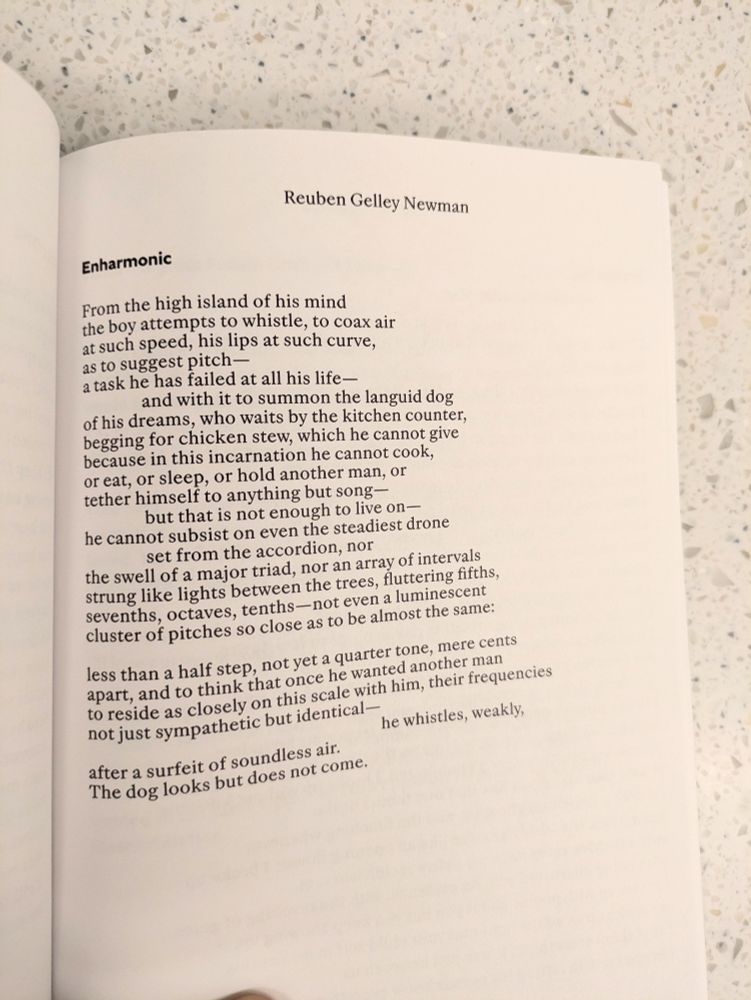 Reuben Gelley Newman

Enharmonic

From the high island of his mind
the boy attempts to whistle, to coax air
at such speed, his lips at such curve,
as to suggest pitch—
a task he has failed at all his life—
and with it to summon the languid dog
of his dreams, who waits by the kitchen counter,
begging for chicken stew, which he cannot give
because in this incarnation he cannot cook,
or eat, or sleep, or hold another man, or
tether himself to anything but song—
but that is not enough to live on—
he cannot subsist on even the steadiest drone
set from the accordion, nor
the swell of a major triad, nor an array of intervals
strung like lights between the trees, fluttering fifths,
sevenths, octaves, tenths—not even a luminescent
cluster of pitches so close as to be almost the same:

less than a half step, not yet a quarter tone, mere cents
apart, and to think that once he wanted another man
to reside as closely on this scale with him, their frequencies
not just sympathetic but identical—
he whistles, weakly,

after a surfeit of soundless air.
The dog looks but does not come.